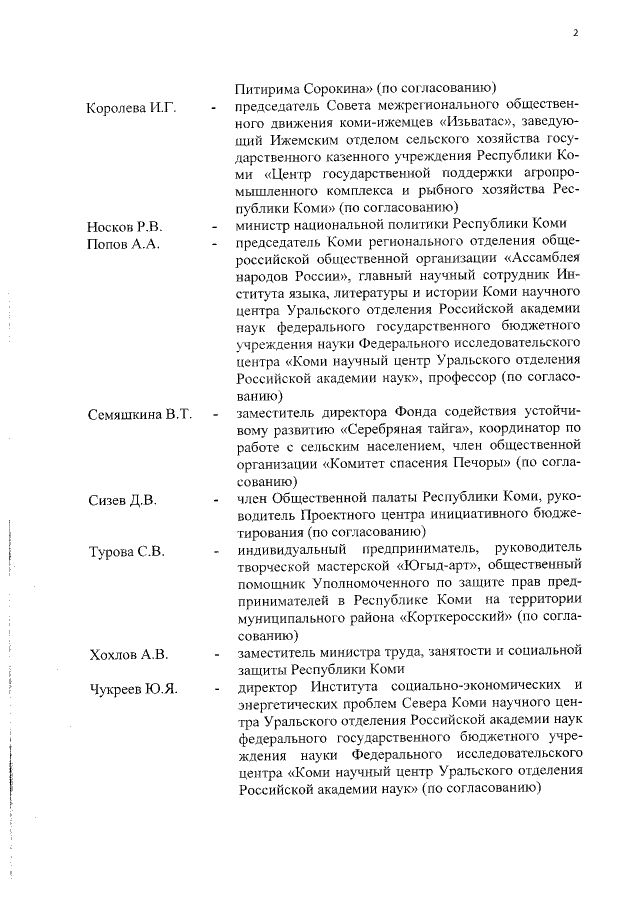 2

Питирима Сорокина» (по согласованию)

Королева И.Г. - председатель Совета межрегионального общественного движения коми-ижемцев «Изьватас», заведующий Ижемским отделом сельского хозяйства государственного казенного учреждения Республики Коми «Центр государственной поддержки агропромышленного комплекса и рыбного хозяйства Республики Коми» (по согласованию)

Носков Р.В. - министр национальной политики Республики Коми

Попов А.А. - председатель Коми регионального отделения общероссийской общественной организации «Ассамблея народов России», главный научный сотрудник Института языка, литературы и истории Коми научного центра Уральского отделения Российской академии наук федерального государственного бюджетного учреждения науки Федерального исследовательского центра «Коми научный центр Уральского отделения Российской академии наук», профессор (по согласованию)

Семяшкина В.Т. - заместитель директора Фонда содействия устойчивому развитию «Серебряная тайга», координатор по работе с сельским населением, член общественной организации «Комитет спасения Печоры» (по согласованию)

Сизев Д.В. - член Общественной палаты Республики Коми, руководитель Проектного центра инициативного бюджетирования (по согласованию)

Турова С.В. - индивидуальный предприниматель, руководитель творческой мастерской «Югыд-арт», общественный помощник Уполномоченного по защите прав предпринимателей в Республике Коми на территории муниципального района «Корткеросский» (по согласованию)

Хохлов А.В. - заместитель министра труда, занятости и социальной защиты Республики Коми

Чукреев Ю.Я. - директор Института социально-экономических и энергетических проблем Севера Коми научного центра Уральского отделения Российской академии наук федерального государственного бюджетного учреждения науки Федерального исследовательского центра «Коми научный центр Уральского отделения Российской академии наук» (по согласованию)